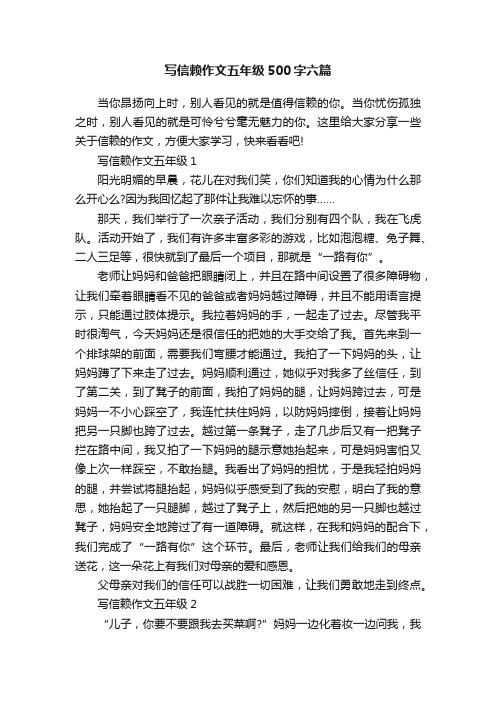 写信赖作文五年级500字六篇

当你昂扬向上时，别人看见的就是值得信赖的你。当你忧伤孤独之时，别人看见的就是可怜兮兮毫无魅力的你。这里给大家分享一些关于信赖的作文，方便大家学习，快来看看吧!

写信赖作文五年级1

阳光明媚的早晨，花儿在对我们笑，你们知道我的心情为什么那么开心么?因为我回忆起了那件让我难以忘怀的事……

那天，我们举行了一次亲子活动，我们分别有四个队，我在飞虎队。活动开始了，我们有许多丰富多彩的游戏，比如泡泡糖、兔子舞、二人三足等，很快就到了最后一个项目，那就是“一路有你”。

老师让妈妈和爸爸把眼睛闭上，并且在路中间设置了很多障碍物，让我们牵着眼睛看不见的爸爸或者妈妈越过障碍，并且不能用语言提示，只能通过肢体提示。我拉着妈妈的手，一起走了过去。尽管我平时很淘气，今天妈妈还是很信任的把她的大手交给了我。首先来到一个排球架的前面，需要我们弯腰才能通过。我拍了一下妈妈的头，让妈妈蹲了下来走了过去。妈妈顺利通过，她似乎对我多了丝信任，到了第二关，到了凳子的前面，我拍了妈妈的腿，让妈妈跨过去，可是妈妈一不小心踩空了，我连忙扶住妈妈，以防妈妈摔倒，接着让妈妈把另一只脚也跨了过去。越过第一条凳子，走了几步后又有一把凳子拦在路中间，我又拍了一下妈妈的腿示意她抬起来，可是妈妈害怕又像上次一样踩空，不敢抬腿。我看出了妈妈的担忧，于是我轻拍妈妈的腿，并尝试将腿抬起，妈妈似乎感受到了我的安慰，明白了我的意思，她抬起了一只腿脚，越过了凳子上，然后把她的另一只脚也越过凳子，妈妈安全地跨过了有一道障碍。就这样，在我和妈妈的配合下，我们完成了“一路有你”这个环节。最后，老师让我们给我们的母亲送花，这一朵花上有我们对母亲的爱和感恩。

父母亲对我们的信任可以战胜一切困难，让我们勇敢地走到终点。

写信赖作文五年级2

“儿子，你要不要跟我去买菜啊?”妈妈一边化着妆一边问我，我